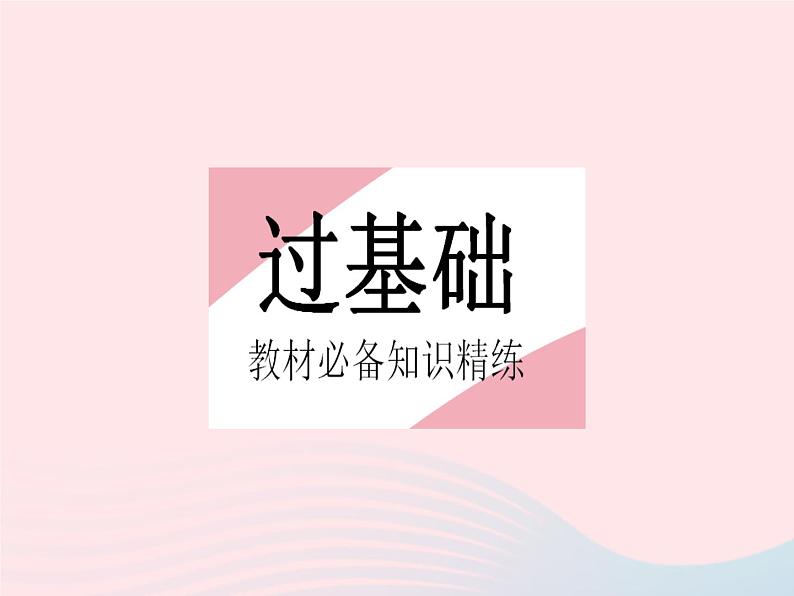 过基础

教材必备知识精练